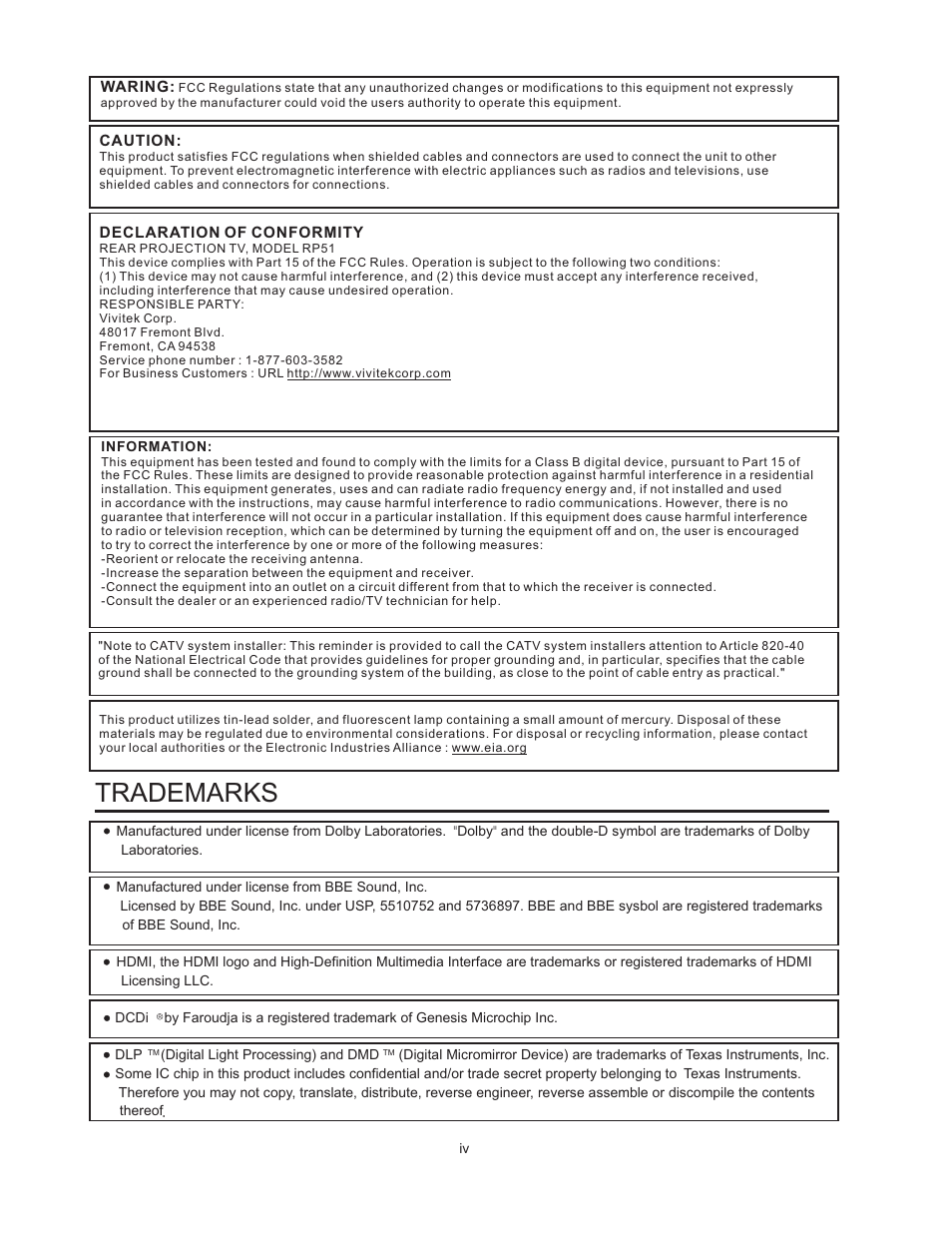 WARING: FCC Regulations state that any unauthorized changes or modifications to this equipment not expressly approved by the manufacturer could void the users authority to operate this equipment.

CAUTION:
This product satisfies FCC regulations when shielded cables and connectors are used to connect the unit to other equipment. To prevent electromagnetic interference with electric appliances such as radios and televisions, use shielded cables and connectors for connections.

DECLARATION OF CONFORMITY
REAR PROJECTION TV, MODEL RP51
This device complies with Part 15 of the FCC Rules. Operation is subject to the following two conditions:
(1) This device may not cause harmful interference, and (2) this device must accept any interference received, including interference that may cause undesired operation.
RESPONSIBLE PARTY:
Vivitek Corp.
48017 Fremont Blvd.
Fremont, CA 94538
Service phone number : 1-877-603-3582
For Business Customers : URL http://www.vivitekcorp.com

INFORMATION:
This equipment has been tested and found to comply with the limits for a Class B digital device, pursuant to Part 15 of the FCC Rules. These limits are designed to provide reasonable protection against harmful interference in a residential installation. This equipment generates, uses and can radiate radio frequency energy and, if not installed and used in accordance with the instructions, may cause harmful interference to radio communications. However, there is no guarantee that interference will not occur in a particular installation. If this equipment does cause harmful interference to radio or television reception, which can be determined by turning the equipment off and on, the user is encouraged to try to correct the interference by one or more of the following measures:
-Reorient or relocate the receiving antenna.
-Increase the separation between the equipment and receiver.
-Connect the equipment into an outlet on a circuit different from that to which the receiver is connected.
-Consult the dealer or an experienced radio/TV technician for help.

"Note to CATV system installer: This reminder is provided to call the CATV system installers attention to Article 820-40 of the National Electrical Code that provides guidelines for proper grounding and, in particular, specifies that the cable ground shall be connected to the grounding system of the building, as close to the point of cable entry as practical."

This product utilizes tin-lead solder, and fluorescent lamp containing a small amount of mercury. Disposal of these materials may be regulated due to environmental considerations. For disposal or recycling information, please contact your local authorities or the Electronic Industries Alliance : www.eia.org

TRADEMARKS

● Manufactured under license from Dolby Laboratories. "Dolby" and the double-D symbol are trademarks of Dolby Laboratories.

● Manufactured under license from BBE Sound, Inc.
Licensed by BBE Sound, Inc. under USP, 5510752 and 5736897. BBE and BBE sysbol are registered trademarks of BBE Sound, Inc.

● HDMI, the HDMI logo and High-Definition Multimedia Interface are trademarks or registered trademarks of HDMI Licensing LLC.

● DCDi ® by Faroudja is a registered trademark of Genesis Microchip Inc.

● DLP ™ (Digital Light Processing) and DMD ™ (Digital Micromirror Device) are trademarks of Texas Instruments, Inc.
● Some IC chip in this product includes confidential and/or trade secret property belonging to Texas Instruments. Therefore you may not copy, translate, distribute, reverse engineer, reverse assemble or discompile the contents thereof.

iv